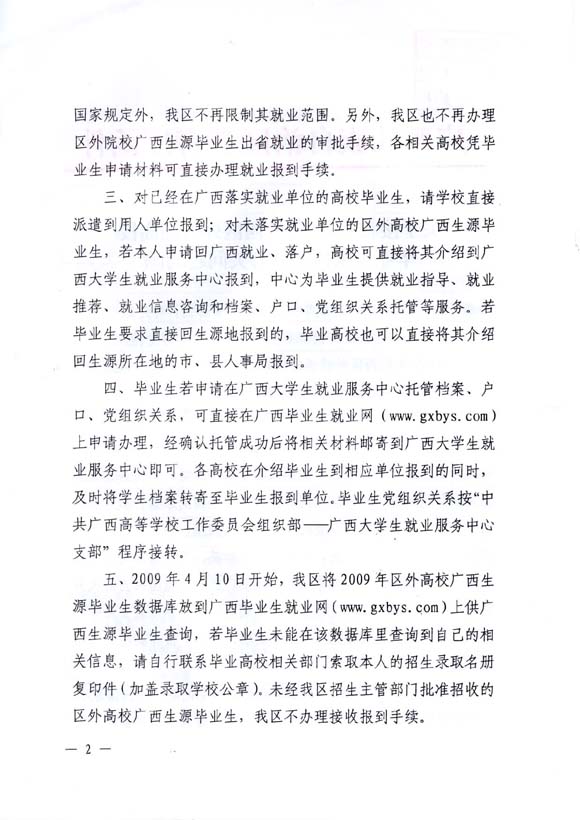 国家规定外，我区不再限制其就业范围。另外，我区也不再办理区外院校广西生源毕业生出省就业的审批手续，各相关高校凭毕业生申请材料可直接办理就业报到手续。

三、对已经在广西落实就业单位的高校毕业生，请学校直接派遣到用人单位报到；对未落实就业单位的区外高校广西生源毕业生，若本人申请回广西就业、落户，高校可直接将其介绍到广西大学生就业服务中心报到，中心为毕业生提供就业指导、就业推荐、就业信息咨询和档案、户口、党组织关系托管等服务。若毕业生要求直接回生源地报到的，毕业高校也可以直接将其介绍回生源所在地的市、县人事局报到。

四、毕业生若申请在广西大学生就业服务中心托管档案、户口、党组织关系，可直接在广西毕业生就业网（www.gxbys.com）上申请办理，经确认托管成功后将相关材料邮寄到广西大学生就业服务中心即可。各高校在介绍毕业生到相应单位报到的同时，及时将学生档案转寄至毕业生报到单位。毕业生党组织关系按“中共广西高等学校工作委员会组织部——广西大学生就业服务中心支部”程序接转。

五、2009年4月10日开始，我区将2009年区外高校广西生源毕业生数据库放到广西毕业生就业网（www.gxbys.com）上供广西生源毕业生查询，若毕业生未能在该数据库里查询到自己的相关信息，请自行联系毕业高校相关部门索取本人的招生录取名册复印件（加盖录取学校公章）。未经我区招生主管部门批准招收的区外高校广西生源毕业生，我区不办理接收报到手续。

— 2 —